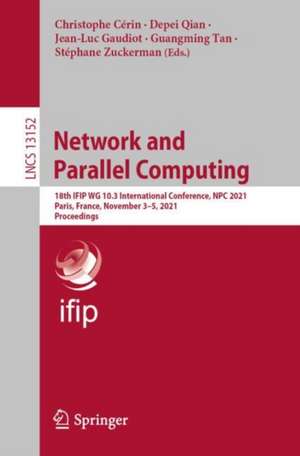 Christophe Cérin · Depei Qian · Jean-Luc Gaudiot · Guangming Tan · Stéphane Zuckerman (Eds.)

LNCS 13152

Network and Parallel Computing

18th IFIP WG 10.3 International Conference, NPC 2021
Paris, France, November 3–5, 2021
Proceedings

ifip

Springer